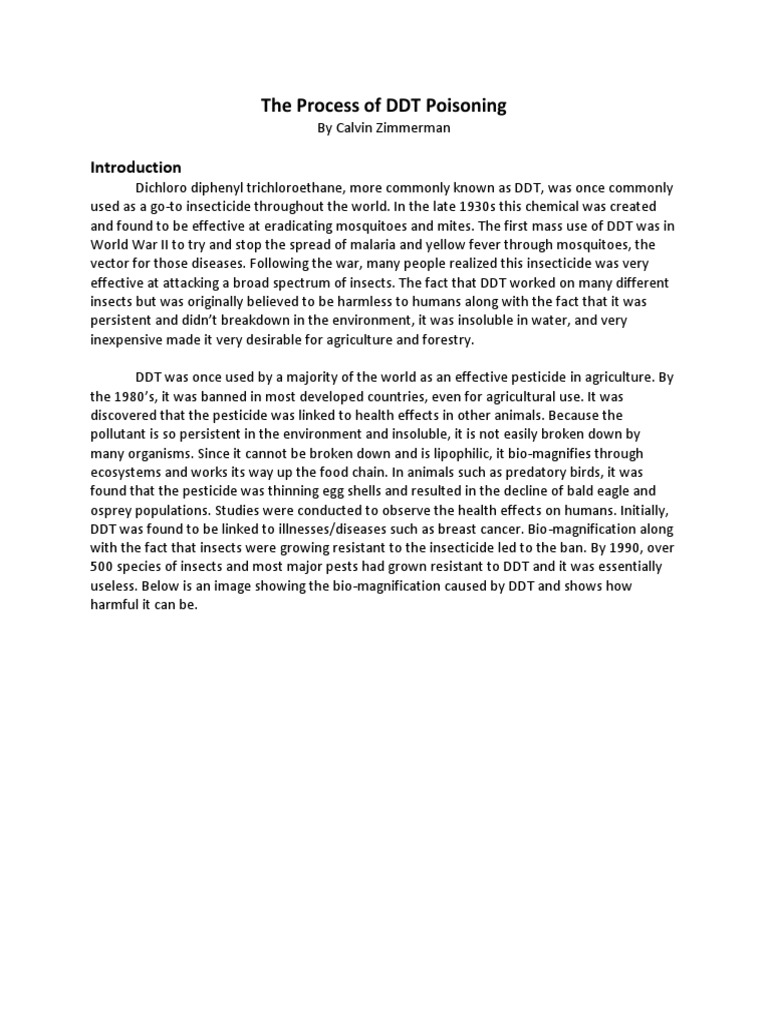 The Process of DDT Poisoning
By Calvin Zimmerman

Introduction

Dichloro diphenyl trichloroethane, more commonly known as DDT, was once commonly used as a go-to insecticide throughout the world. In the late 1930s this chemical was created and found to be effective at eradicating mosquitoes and mites. The first mass use of DDT was in World War II to try and stop the spread of malaria and yellow fever through mosquitoes, the vector for those diseases. Following the war, many people realized this insecticide was very effective at attacking a broad spectrum of insects. The fact that DDT worked on many different insects but was originally believed to be harmless to humans along with the fact that it was persistent and didn't breakdown in the environment, it was insoluble in water, and very inexpensive made it very desirable for agriculture and forestry.

DDT was once used by a majority of the world as an effective pesticide in agriculture. By the 1980's, it was banned in most developed countries, even for agricultural use. It was discovered that the pesticide was linked to health effects in other animals. Because the pollutant is so persistent in the environment and insoluble, it is not easily broken down by many organisms. Since it cannot be broken down and is lipophilic, it bio-magnifies through ecosystems and works its way up the food chain. In animals such as predatory birds, it was found that the pesticide was thinning egg shells and resulted in the decline of bald eagle and osprey populations. Studies were conducted to observe the health effects on humans. Initially, DDT was found to be linked to illnesses/diseases such as breast cancer. Bio-magnification along with the fact that insects were growing resistant to the insecticide led to the ban. By 1990, over 500 species of insects and most major pests had grown resistant to DDT and it was essentially useless. Below is an image showing the bio-magnification caused by DDT and shows how harmful it can be.